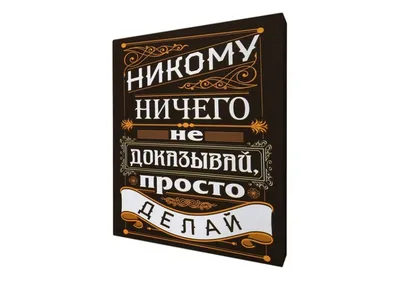 НИКОМУ
НИЧЕГО
не
ДОКАЗЫВАЙ,
просто
ДЕЛАЙ